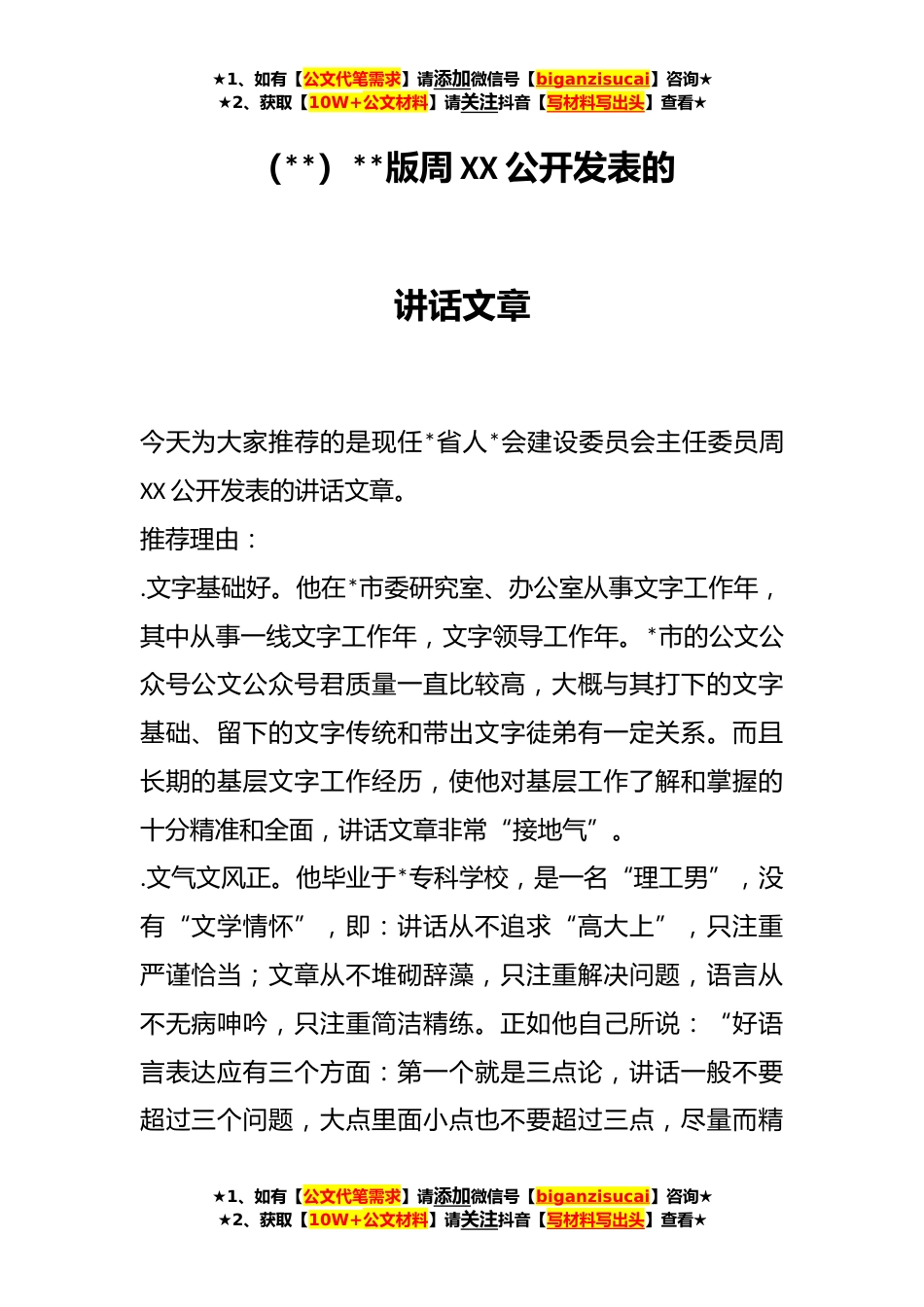 ★1、如有【公文代笔需求】请添加微信号【biganzisucai】咨询★
★2、获取【10W+公文材料】请关注抖音【写材料写出头】查看★

（**）**版周XX公开发表的

讲话文章

今天为大家推荐的是现任*省人*会建设委员会主任委员周XX公开发表的讲话文章。

推荐理由：

.文字基础好。他在*市委研究室、办公室从事文字工作年，其中从事一线文字工作年，文字领导工作年。*市的公文公众号公文公众号君质量一直比较高，大概与其打下的文字基础、留下的文字传统和带出文字徒弟有一定关系。而且长期的基层文字工作经历，使他对基层工作了解和掌握的十分精准和全面，讲话文章非常“接地气”。

.文气文风正。他毕业于*专科学校，是一名“理工男”，没有“文学情怀”，即：讲话从不追求“高大上”，只注重严谨恰当；文章从不堆砌辞藻，只注重解决问题，语言从不无病呻吟，只注重简洁精练。正如他自己所说：“好语言表达应有三个方面：第一个就是三点论，讲话一般不要超过三个问题，大点里面小点也不要超过三点，尽量而精

★1、如有【公文代笔需求】请添加微信号【biganzisucai】咨询★
★2、获取【10W+公文材料】请关注抖音【写材料写出头】查看★